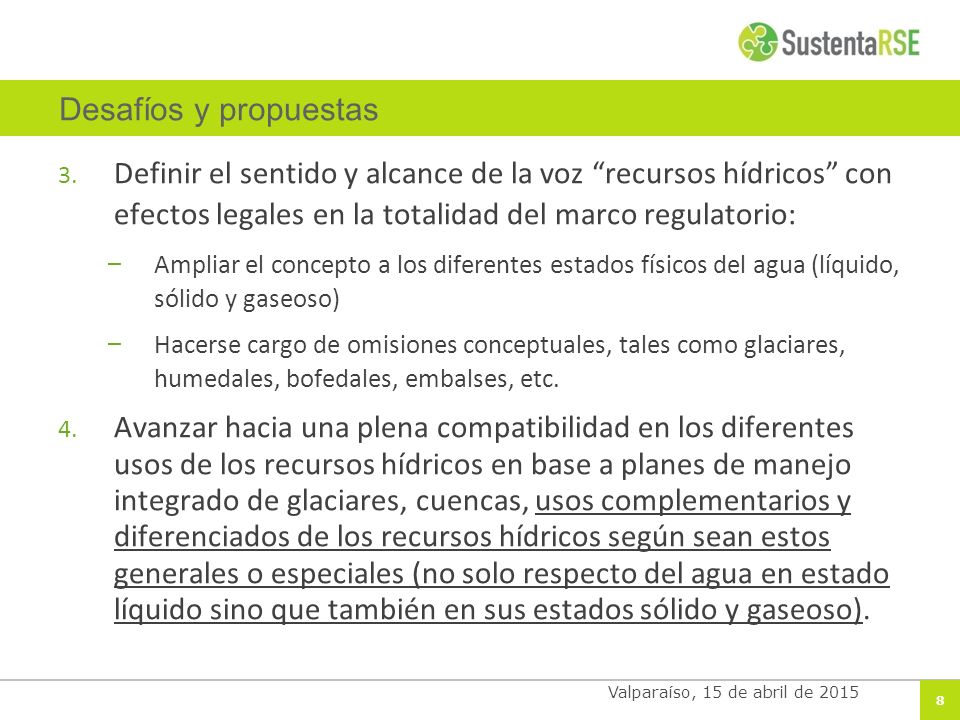 SustentaRSE

Desafíos y propuestas

3. Definir el sentido y alcance de la voz “recursos hídricos” con efectos legales en la totalidad del marco regulatorio:

– Ampliar el concepto a los diferentes estados físicos del agua (líquido, sólido y gaseoso)

– Hacerse cargo de omisiones conceptuales, tales como glaciares, humedales, bofedales, embalses, etc.

4. Avanzar hacia una plena compatibilidad en los diferentes usos de los recursos hídricos en base a planes de manejo integrado de glaciares, cuencas, usos complementarios y diferenciados de los recursos hídricos según sean estos generales o especiales (no solo respecto del agua en estado líquido sino que también en sus estados sólido y gaseoso).

Valparaíso, 15 de abril de 2015

8